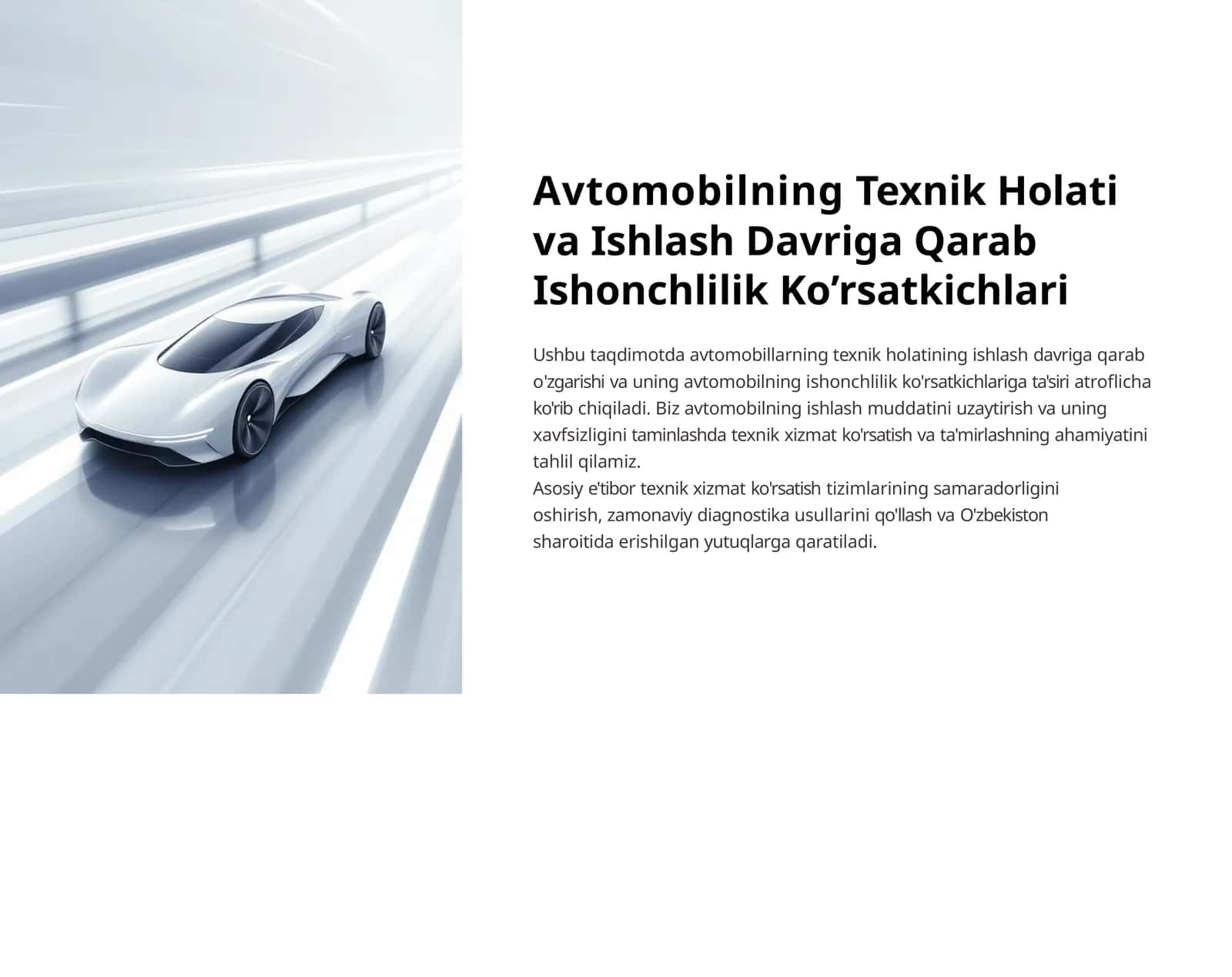 Avtomobilning Texnik Holati va Ishlash Davriga Qarab Ishonchlilik Ko’rsatkichlari

Ushbu taqdimotda avtomobillarning texnik holatining ishlash davriga qarab o'zgarishi va uning avtomobilning ishonchlilik ko'rsatkichlariga ta'siri atroflicha ko'rib chiqiladi. Biz avtomobilning ishlash muddatini uzaytirish va uning xavfsizligini taminlashda texnik xizmat ko'rsatish va ta'mirlashning ahamiyatini tahlil qilamiz.
Asosiy e'tibor texnik xizmat ko'rsatish tizimlarining samaradorligini oshirish, zamonaviy diagnostika usullarini qo'llash va O'zbekiston sharoitida erishilgan yutuqlarga qaratiladi.